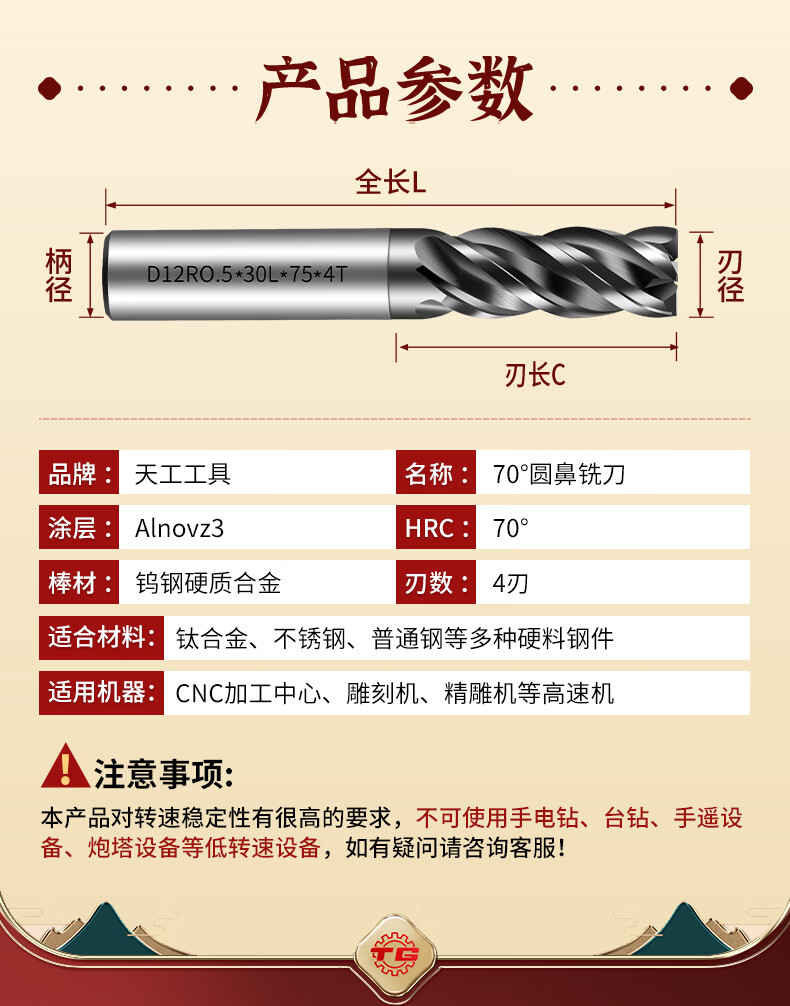 产品参数

全长L

柄径

D12RO.5*30L*75*4T

刃径

刃长C

品牌： 天工工具

名称： 70°圆鼻铣刀

涂层： Alnovz3

HRC： 70°

棒材： 钨钢硬质合金

刃数： 4刃

适合材料： 钛合金、不锈钢、普通钢等多种硬料钢件

适用机器： CNC加工中心、雕刻机、精雕机等高速机

注意事项:

本产品对转速稳定性有很高的要求，不可使用手电钻、台钻、手遥设备、炮塔设备等低转速设备，如有疑问请咨询客服！

TG